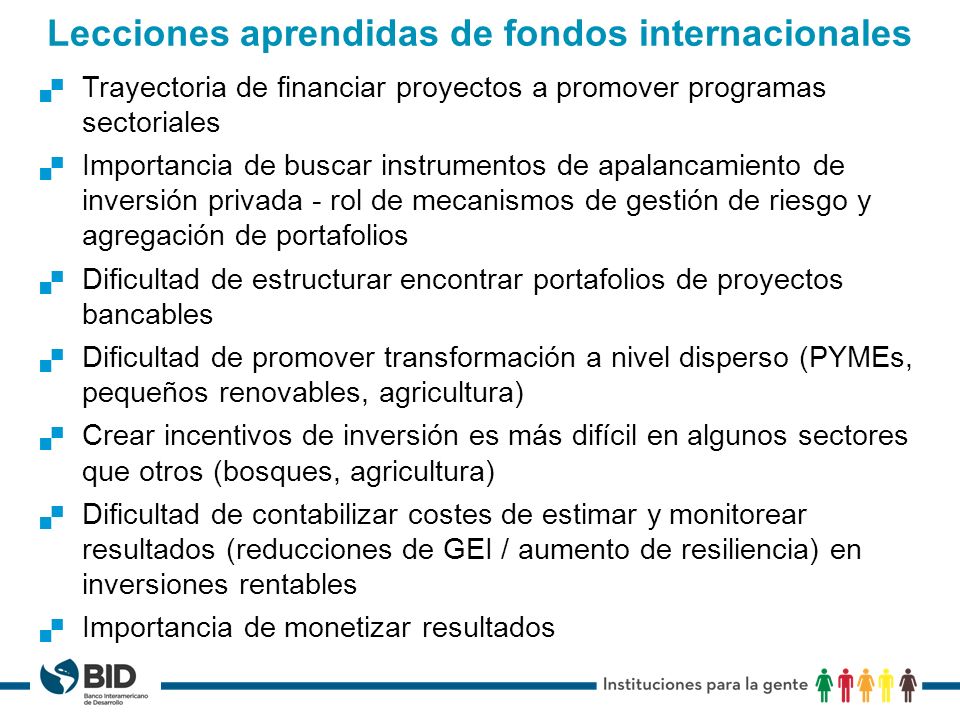 Lecciones aprendidas de fondos internacionales

Trayectoria de financiar proyectos a promover programas sectoriales

Importancia de buscar instrumentos de apalancamiento de inversión privada - rol de mecanismos de gestión de riesgo y agregación de portafolios

Dificultad de estructurar encontrar portafolios de proyectos bancables

Dificultad de promover transformación a nivel disperso (PYMEs, pequeños renovables, agricultura)

Crear incentivos de inversión es más difícil en algunos sectores que otros (bosques, agricultura)

Dificultad de contabilizar costes de estimar y monitorear resultados (reducciones de GEI / aumento de resiliencia) en inversiones rentables

Importancia de monetizar resultados

BID Banco Interamericano de Desarrollo

Instituciones para la gente